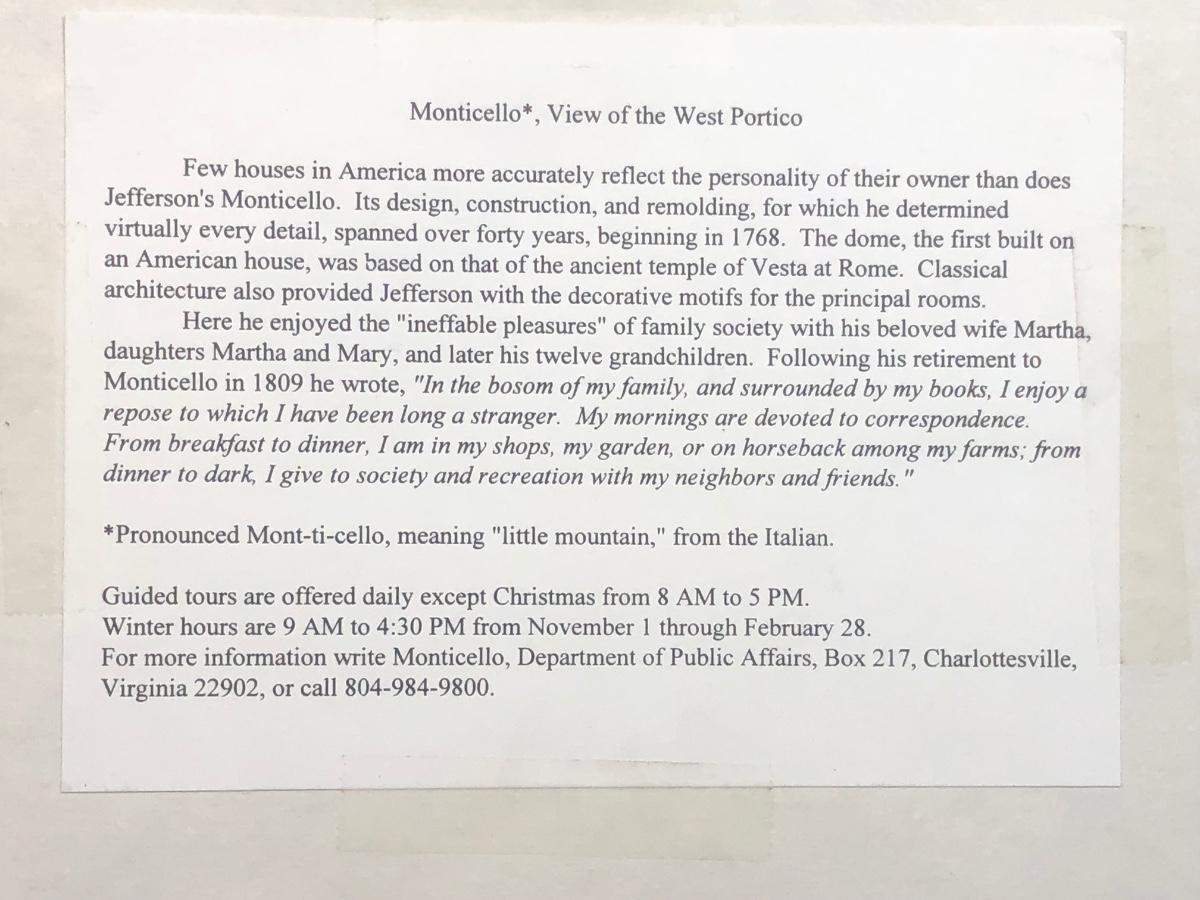 Monticello*, View of the West Portico

Few houses in America more accurately reflect the personality of their owner than does Jefferson's Monticello. Its design, construction, and remolding, for which he determined virtually every detail, spanned over forty years, beginning in 1768. The dome, the first built on an American house, was based on that of the ancient temple of Vesta at Rome. Classical architecture also provided Jefferson with the decorative motifs for the principal rooms.

Here he enjoyed the "ineffable pleasures" of family society with his beloved wife Martha, daughters Martha and Mary, and later his twelve grandchildren. Following his retirement to Monticello in 1809 he wrote, "In the bosom of my family, and surrounded by my books, I enjoy a repose to which I have been long a stranger. My mornings are devoted to correspondence. From breakfast to dinner, I am in my shops, my garden, or on horseback among my farms; from dinner to dark, I give to society and recreation with my neighbors and friends."

*Pronounced Mont-ti-cello, meaning "little mountain," from the Italian.

Guided tours are offered daily except Christmas from 8 AM to 5 PM.
Winter hours are 9 AM to 4:30 PM from November 1 through February 28.
For more information write Monticello, Department of Public Affairs, Box 217, Charlottesville, Virginia 22902, or call 804-984-9800.